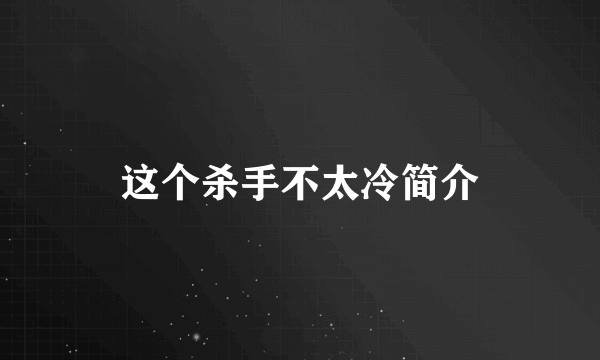 这个杀手不太冷简介